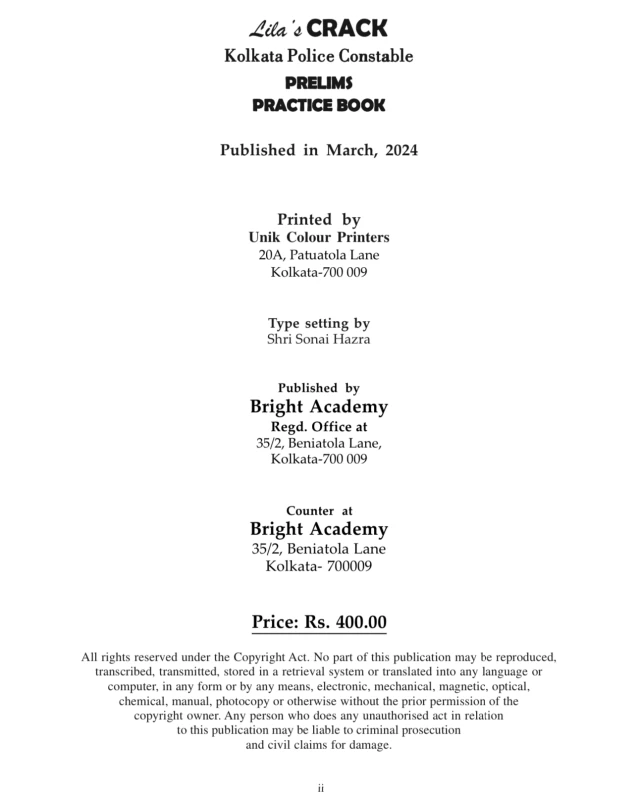 Lila's CRACK
Kolkata Police Constable
PRELIMS
PRACTICE BOOK

Published in March, 2024

Printed by
Unik Colour Printers
20A, Patuatola Lane
Kolkata-700 009

Type setting by
Shri Sonai Hazra

Published by
Bright Academy
Regd. Office at
35/2, Beniatola Lane,
Kolkata-700 009

Counter at
Bright Academy
35/2, Beniatola Lane
Kolkata- 700009

Price: Rs. 400.00

All rights reserved under the Copyright Act. No part of this publication may be reproduced, transcribed, transmitted, stored in a retrieval system or translated into any language or computer, in any form or by any means, electronic, mechanical, magnetic, optical, chemical, manual, photocopy or otherwise without the prior permission of the copyright owner. Any person who does any unauthorised act in relation to this publication may be liable to criminal prosecution and civil claims for damage.

ii